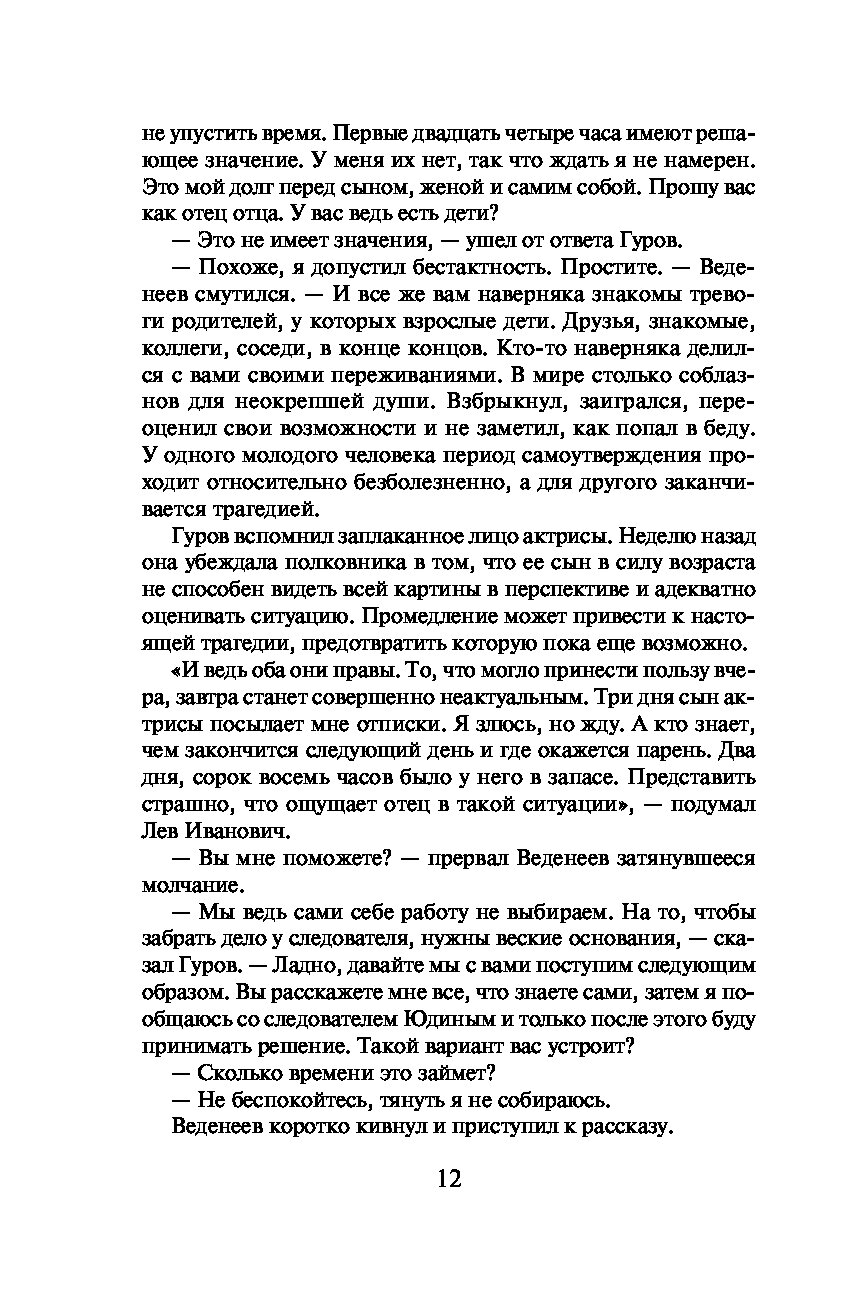 не упустить время. Первые двадцать четыре часа имеют решающее значение. У меня их нет, так что ждать я не намерен. Это мой долг перед сыном, женой и самим собой. Прошу вас как отец отца. У вас ведь есть дети?

— Это не имеет значения, — ушел от ответа Гуров.

— Похоже, я допустил бестактность. Простите. — Веденеев смутился. — И все же вам наверняка знакомы тревоги родителей, у которых взрослые дети. Друзья, знакомые, коллеги, соседи, в конце концов. Кто-то наверняка делился с вами своими переживаниями. В мире столько соблазнов для неокрепшей души. Взбрыкнул, заигрался, переоценил свои возможности и не заметил, как попал в беду. У одного молодого человека период самоутверждения проходит относительно безболезненно, а для другого заканчивается трагедией.

Гуров вспомнил заплаканное лицо актрисы. Неделю назад она убеждала полковника в том, что ее сын в силу возраста не способен видеть всей картины в перспективе и адекватно оценивать ситуацию. Промедление может привести к настоящей трагедии, предотвратить которую пока еще возможно.

«И ведь оба они правы. То, что могло принести пользу вчера, завтра станет совершенно неактуальным. Три дня сын актрисы посылает мне отписки. Я злюсь, но жду. А кто знает, чем закончится следующий день и где окажется парень. Два дня, сорок восемь часов было у него в запасе. Представить страшно, что ощущает отец в такой ситуации», — подумал Лев Иванович.

— Вы мне поможете? — прервал Веденеев затянувшееся молчание.

— Мы ведь сами себе работу не выбираем. На то, чтобы забрать дело у следователя, нужны веские основания, — сказал Гуров. — Ладно, давайте мы с вами поступим следующим образом. Вы расскажете мне все, что знаете сами, затем я пообщаюсь со следователем Юдиным и только после этого буду принимать решение. Такой вариант вас устроит?

— Сколько времени это займет?

— Не беспокойтесь, тянуть я не собираюсь.

Веденеев коротко кивнул и приступил к рассказу.

12